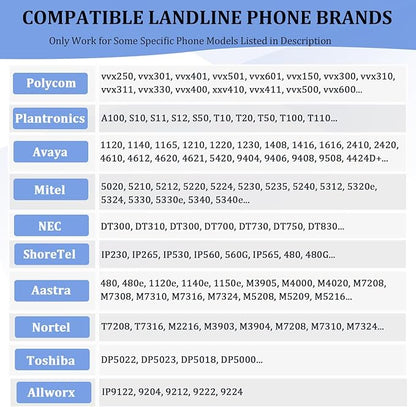 COMPATIBLE LANDLINE PHONE BRANDS

Only Work for Some Specific Phone Models Listed in Description

| | |
|---|---|
| Polycom | vvx250, vvx301, vvx401, vvx501, vvx601, vvx150, vvx300, vvx310, vvx311, vvx330, vvx400, xxv410, vvx411, vvx500, vvx600... |
| Plantronics | A100, S10, S11, S12, S50, T10, T20, T50, T100, T110... |
| Avaya | 1120, 1140, 1165, 1210, 1220, 1230, 1408, 1416, 1616, 2410, 2420, 4610, 4612, 4620, 4621, 5420, 9404, 9406, 9408, 9508, 4424D+... |
| Mitel | 5020, 5210, 5212, 5220, 5224, 5230, 5235, 5240, 5312, 5320e, 5324, 5330, 5330e, 5340, 5340e... |
| NEC | DT300, DT310, DT300, DT700, DT730, DT750, DT830... |
| ShoreTel | IP230, IP265, IP530, IP560, 560G, IP565, 480, 480G... |
| Aastra | 480, 480e, 1120e, 1140e, 1150e, M3905, M4000, M4020, M7208, M7308, M7310, M7316, M7324, M5208, M5209, M5216... |
| Nortel | T7208, T7316, M2216, M3903, M3904, M7208, M7310, M7324... |
| Toshiba | DP5022, DP5023, DP5018, DP5000... |
| Allworx | IP9122, 9204, 9212, 9222, 9224 |